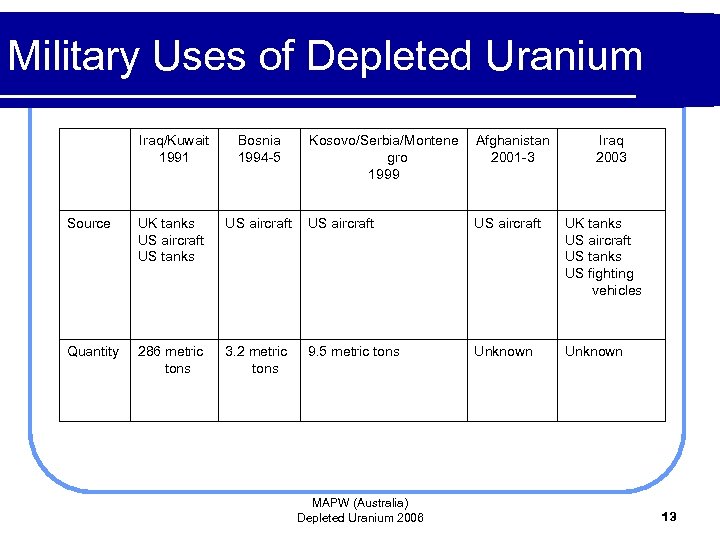 Military Uses of Depleted Uranium

| | Iraq/Kuwait 1991 | Bosnia 1994-5 | Kosovo/Serbia/Montenegro 1999 | Afghanistan 2001-3 | Iraq 2003 |
|---|---|---|---|---|---|
| Source | UK tanks US aircraft US tanks | US aircraft | US aircraft | US aircraft | UK tanks US aircraft US tanks US fighting vehicles |
| Quantity | 286 metric tons | 3.2 metric tons | 9.5 metric tons | Unknown | Unknown |

MAPW (Australia)
Depleted Uranium 2006

13